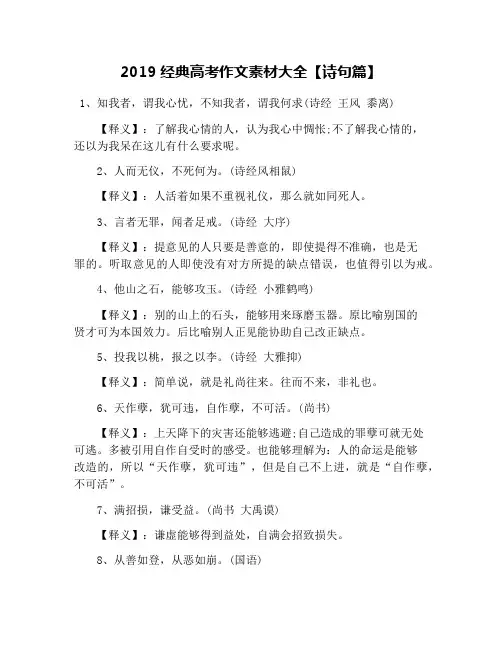 2019 经典高考作文素材大全【诗句篇】

1、知我者，谓我心忧，不知我者，谓我何求(诗经 王风 黍离)

【释义】：了解我心情的人，认为我心中惆怅;不了解我心情的，还以为我呆在这儿有什么要求呢。

2、人而无仪，不死何为。(诗经风相鼠)

【释义】：人活着如果不重视礼仪，那么就如同死人。

3、言者无罪，闻者足戒。(诗经 大序)

【释义】：提意见的人只要是善意的，即使提得不准确，也是无罪的。听取意见的人即使没有对方所提的缺点错误，也值得引以为戒。

4、他山之石，能够攻玉。(诗经 小雅鹤鸣)

【释义】：别的山上的石头，能够用来琢磨玉器。原比喻别国的贤才可为本国效力。后比喻别人正见能协助自己改正缺点。

5、投我以桃，报之以李。(诗经 大雅抑)

【释义】：简单说，就是礼尚往来。往而不来，非礼也。

6、天作孽，犹可违，自作孽，不可活。(尚书)

【释义】：上天降下的灾害还能够逃避;自己造成的罪孽可就无处可逃。多被引用自作自受时的感受。也能够理解为：人的命运是能够改造的，所以“天作孽，犹可违”，但是自己不上进，就是“自作孽，不可活”。

7、满招损，谦受益。(尚书 大禹谟)

【释义】：谦虚能够得到益处，自满会招致损失。

8、从善如登，从恶如崩。(国语)